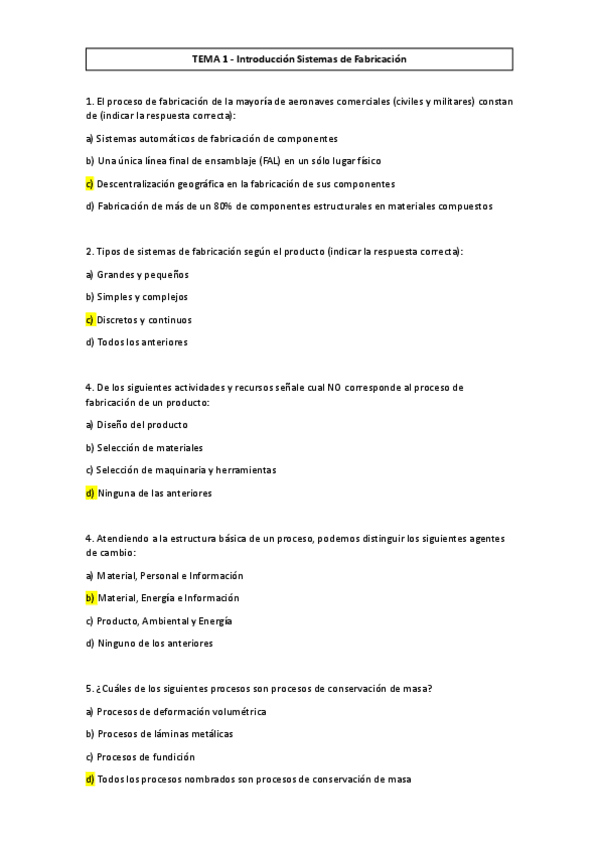 TEMA 1 - Introducción Sistemas de Fabricación

1. El proceso de fabricación de la mayoría de aeronaves comerciales (civiles y militares) constan de (indicar la respuesta correcta):

a) Sistemas automáticos de fabricación de componentes

b) Una única línea final de ensamblaje (FAL) en un sólo lugar físico

c) Descentralización geográfica en la fabricación de sus componentes

d) Fabricación de más de un 80% de componentes estructurales en materiales compuestos

2. Tipos de sistemas de fabricación según el producto (indicar la respuesta correcta):

a) Grandes y pequeños

b) Simples y complejos

c) Discretos y continuos

d) Todos los anteriores

4. De los siguientes actividades y recursos señale cual NO corresponde al proceso de fabricación de un producto:

a) Diseño del producto

b) Selección de materiales

c) Selección de maquinaria y herramientas

d) Ninguna de las anteriores

4. Atendiendo a la estructura básica de un proceso, podemos distinguir los siguientes agentes de cambio:

a) Material, Personal e Información

b) Material, Energía e Información

c) Producto, Ambiental y Energía

d) Ninguno de los anteriores

5. ¿Cuáles de los siguientes procesos son procesos de conservación de masa?

a) Procesos de deformación volumétrica

b) Procesos de láminas metálicas

c) Procesos de fundición

d) Todos los procesos nombrados son procesos de conservación de masa